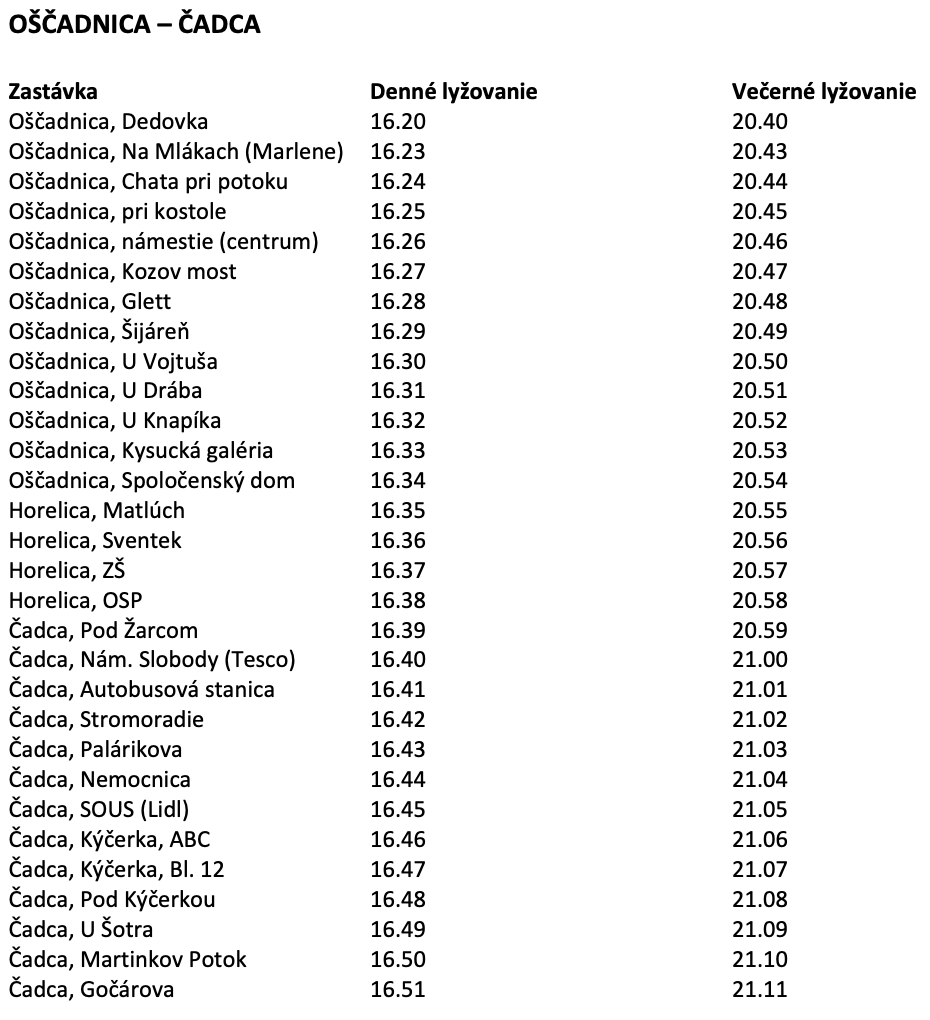 OŠČADNICA – ČADCA

| Zastávka | Denné lyžovanie | Večerné lyžovanie |
|---|---|---|
| Oščadnica, Dedovka | 16.20 | 20.40 |
| Oščadnica, Na Mlákach (Marlene) | 16.23 | 20.43 |
| Oščadnica, Chata pri potoku | 16.24 | 20.44 |
| Oščadnica, pri kostole | 16.25 | 20.45 |
| Oščadnica, námestie (centrum) | 16.26 | 20.46 |
| Oščadnica, Kozov most | 16.27 | 20.47 |
| Oščadnica, Glett | 16.28 | 20.48 |
| Oščadnica, Šijáreň | 16.29 | 20.49 |
| Oščadnica, U Vojtuša | 16.30 | 20.50 |
| Oščadnica, U Drába | 16.31 | 20.51 |
| Oščadnica, U Knapíka | 16.32 | 20.52 |
| Oščadnica, Kysucká galéria | 16.33 | 20.53 |
| Oščadnica, Spoločenský dom | 16.34 | 20.54 |
| Horelica, Matlúch | 16.35 | 20.55 |
| Horelica, Sventek | 16.36 | 20.56 |
| Horelica, ZŠ | 16.37 | 20.57 |
| Horelica, OSP | 16.38 | 20.58 |
| Čadca, Pod Žarcom | 16.39 | 20.59 |
| Čadca, Nám. Slobody (Tesco) | 16.40 | 21.00 |
| Čadca, Autobusová stanica | 16.41 | 21.01 |
| Čadca, Stromoradie | 16.42 | 21.02 |
| Čadca, Palárikova | 16.43 | 21.03 |
| Čadca, Nemocnica | 16.44 | 21.04 |
| Čadca, SOUS (Lidl) | 16.45 | 21.05 |
| Čadca, Kýčerka, ABC | 16.46 | 21.06 |
| Čadca, Kýčerka, Bl. 12 | 16.47 | 21.07 |
| Čadca, Pod Kýčerkou | 16.48 | 21.08 |
| Čadca, U Šotra | 16.49 | 21.09 |
| Čadca, Martinkov Potok | 16.50 | 21.10 |
| Čadca, Gočárova | 16.51 | 21.11 |